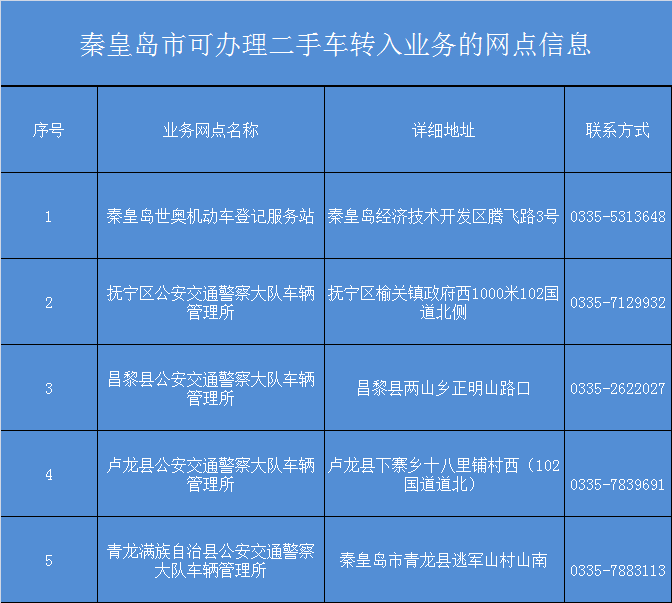 秦皇岛市可办理二手车转入业务的网点信息

| 序号 | 业务网点名称 | 详细地址 | 联系方式 |
|---|---|---|---|
| 1 | 秦皇岛世奥机动车登记服务站 | 秦皇岛经济技术开发区腾飞路3号 | 0335-5313648 |
| 2 | 抚宁区公安交通警察大队车辆管理所 | 抚宁区榆关镇政府西1000米102国道北侧 | 0335-7129932 |
| 3 | 昌黎县公安交通警察大队车辆管理所 | 昌黎县两山乡正明山路口 | 0335-2622027 |
| 4 | 卢龙县公安交通警察大队车辆管理所 | 卢龙县下寨乡十八里铺村西（102国道道北） | 0335-7839691 |
| 5 | 青龙满族自治县公安交通警察大队车辆管理所 | 秦皇岛市青龙县逃军山村山南 | 0335-7883113 |